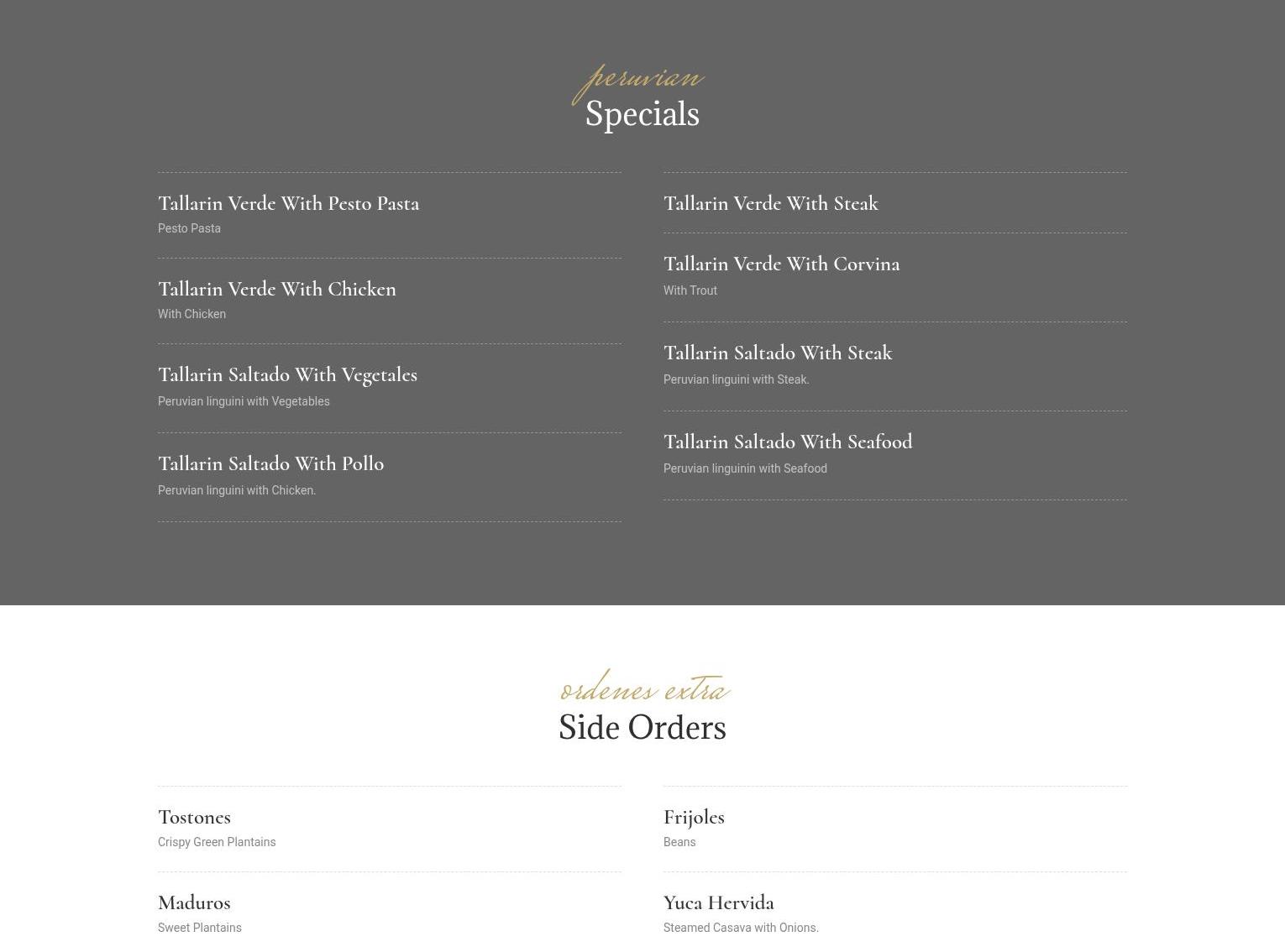 peruvian
Specials

Tallarin Verde With Pesto Pasta
Pesto Pasta

Tallarin Verde With Chicken
With Chicken

Tallarin Saltado With Vegetales
Peruvian linguini with Vegetables

Tallarin Saltado With Pollo
Peruvian linguini with Chicken.

Tallarin Verde With Steak

Tallarin Verde With Corvina
With Trout

Tallarin Saltado With Steak
Peruvian linguini with Steak.

Tallarin Saltado With Seafood
Peruvian linguinin with Seafood

ordenes extra
Side Orders

Tostones
Crispy Green Plantains

Maduros
Sweet Plantains

Frijoles
Beans

Yuca Hervida
Steamed Casava with Onions.